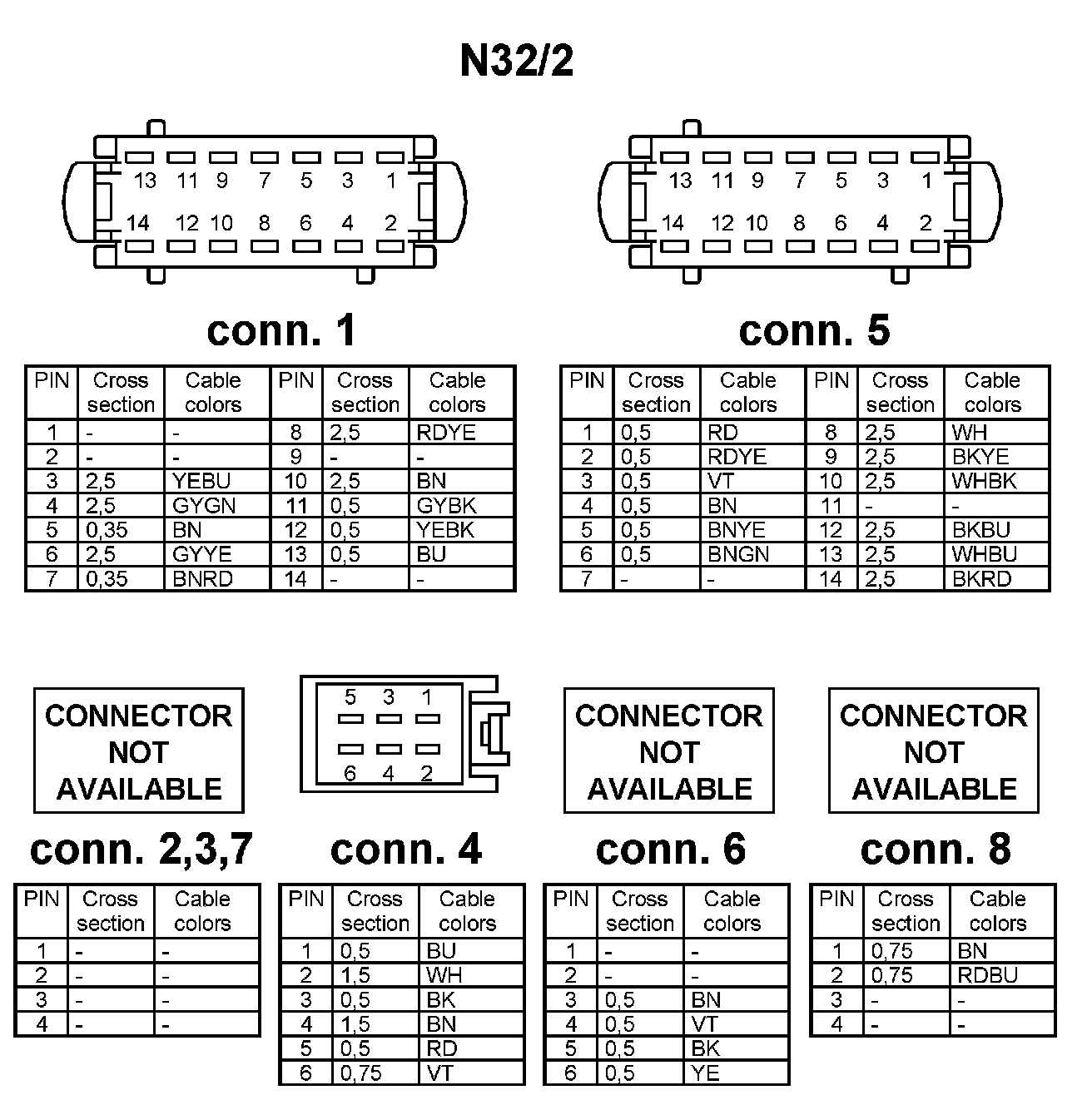 N32/2

13 11 9 7 5 3 1
14 12 10 8 6 4 2

conn. 1

| PIN | Cross section | Cable colors | PIN | Cross section | Cable colors |
|---|---|---|---|---|---|
| 1 | - | - | 8 | 2,5 | RDYE |
| 2 | - | - | 9 | - | - |
| 3 | 2,5 | YEBU | 10 | 2,5 | BN |
| 4 | 2,5 | GYGN | 11 | 0,5 | GYBK |
| 5 | 0,35 | BN | 12 | 0,5 | YEBK |
| 6 | 2,5 | GYYE | 13 | 0,5 | BU |
| 7 | 0,35 | BNRD | 14 | - | - |

13 11 9 7 5 3 1
14 12 10 8 6 4 2

conn. 5

| PIN | Cross section | Cable colors | PIN | Cross section | Cable colors |
|---|---|---|---|---|---|
| 1 | 0,5 | RD | 8 | 2,5 | WH |
| 2 | 0,5 | RDYE | 9 | 2,5 | BKYE |
| 3 | 0,5 | VT | 10 | 2,5 | WHBK |
| 4 | 0,5 | BN | 11 | - | - |
| 5 | 0,5 | BNYE | 12 | 2,5 | BKBU |
| 6 | 0,5 | BNGN | 13 | 2,5 | WHBU |
| 7 | - | - | 14 | 2,5 | BKRD |

CONNECTOR NOT AVAILABLE

conn. 2,3,7

| PIN | Cross section | Cable colors |
|---|---|---|
| 1 | - | - |
| 2 | - | - |
| 3 | - | - |
| 4 | - | - |

5 3 1
6 4 2

conn. 4

| PIN | Cross section | Cable colors |
|---|---|---|
| 1 | 0,5 | BU |
| 2 | 1,5 | WH |
| 3 | 0,5 | BK |
| 4 | 1,5 | BN |
| 5 | 0,5 | RD |
| 6 | 0,75 | VT |

CONNECTOR NOT AVAILABLE

conn. 6

| PIN | Cross section | Cable colors |
|---|---|---|
| 1 | - | - |
| 2 | - | - |
| 3 | 0,5 | BN |
| 4 | 0,5 | VT |
| 5 | 0,5 | BK |
| 6 | 0,5 | YE |

CONNECTOR NOT AVAILABLE

conn. 8

| PIN | Cross section | Cable colors |
|---|---|---|
| 1 | 0,75 | BN |
| 2 | 0,75 | RDBU |
| 3 | - | - |
| 4 | - | - |